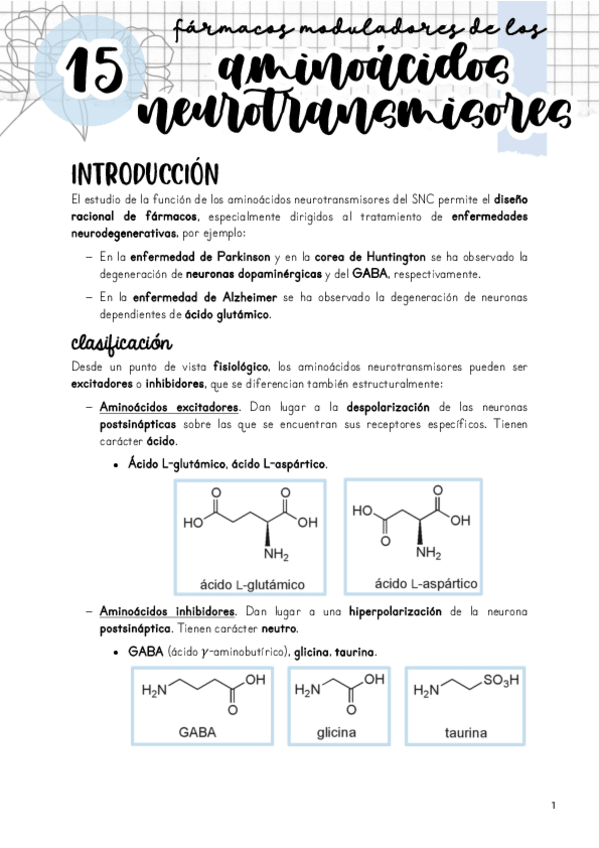 15 fármacos moduladores de los aminoácidos neurotransmisores

INTRODUCCIÓN

El estudio de la función de los aminoácidos neurotransmisores del SNC permite el diseño racional de fármacos, especialmente dirigidos al tratamiento de enfermedades neurodegenerativas, por ejemplo:

– En la enfermedad de Parkinson y en la corea de Huntington se ha observado la degeneración de neuronas dopaminérgicas y del GABA, respectivamente.

– En la enfermedad de Alzheimer se ha observado la degeneración de neuronas dependientes de ácido glutámico.

clasificación

Desde un punto de vista fisiológico, los aminoácidos neurotransmisores pueden ser excitadores o inhibidores, que se diferencian también estructuralmente:

– Aminoácidos excitadores. Dan lugar a la despolarización de las neuronas postsinápticas sobre las que se encuentran sus receptores específicos. Tienen carácter ácido.

• Ácido L-glutámico, ácido L-aspártico.

HO O O OH $NH_2$ ácido L-glutámico

HO O O OH $NH_2$ ácido L-aspártico

– Aminoácidos inhibidores. Dan lugar a una hiperpolarización de la neurona postsináptica. Tienen carácter neutro.

• GABA (ácido $\gamma$-aminobutírico), glicina, taurina.

$H_2N$ OH O GABA

$H_2N$ OH O glicina

$H_2N$ $SO_3H$ taurina

1